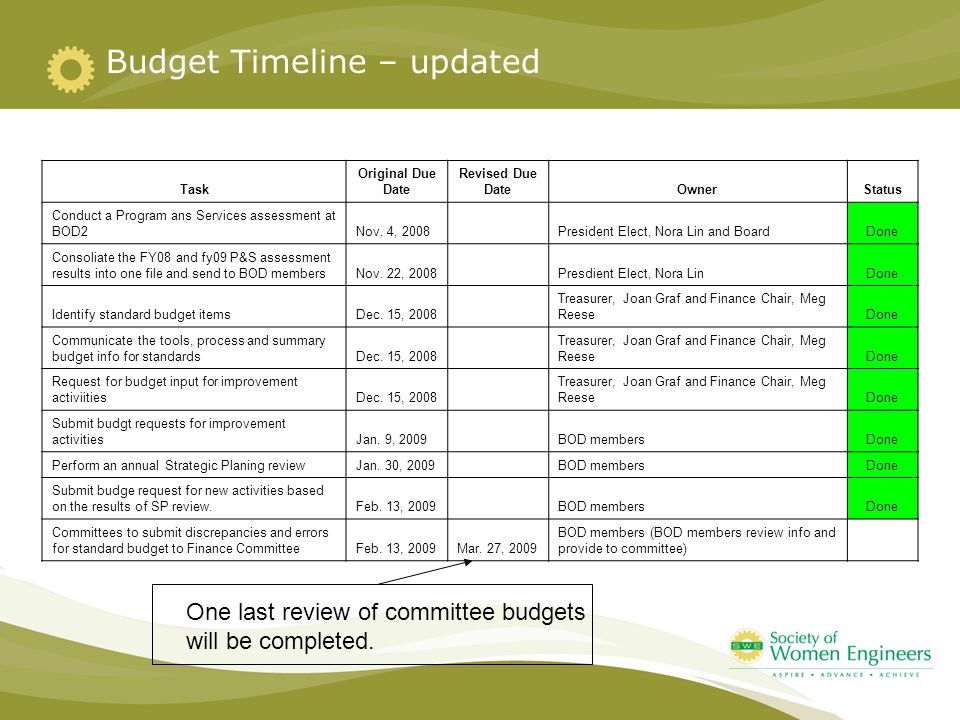 Budget Timeline – updated

| Task | Original Due Date | Revised Due Date | Owner | Status |
|---|---|---|---|---|
| Conduct a Program ans Services assessment at BOD2 | Nov. 4, 2008 | | President Elect, Nora Lin and Board | Done |
| Consoliate the FY08 and fy09 P&S assessment results into one file and send to BOD members | Nov. 22, 2008 | | Presdient Elect, Nora Lin | Done |
| Identify standard budget items | Dec. 15, 2008 | | Treasurer, Joan Graf and Finance Chair, Meg Reese | Done |
| Communicate the tools, process and summary budget info for standards | Dec. 15, 2008 | | Treasurer, Joan Graf and Finance Chair, Meg Reese | Done |
| Request for budget input for improvement activiities | Dec. 15, 2008 | | Treasurer, Joan Graf and Finance Chair, Meg Reese | Done |
| Submit budgt requests for improvement activities | Jan. 9, 2009 | | BOD members | Done |
| Perform an annual Strategic Planing review | Jan. 30, 2009 | | BOD members | Done |
| Submit budge request for new activities based on the results of SP review. | Feb. 13, 2009 | | BOD members | Done |
| Committees to submit discrepancies and errors for standard budget to Finance Committee | Feb. 13, 2009 | Mar. 27, 2009 | BOD members (BOD members review info and provide to committee) | |

One last review of committee budgets will be completed.

SWE Society of Women Engineers
ASPIRE • ADVANCE • ACHIEVE